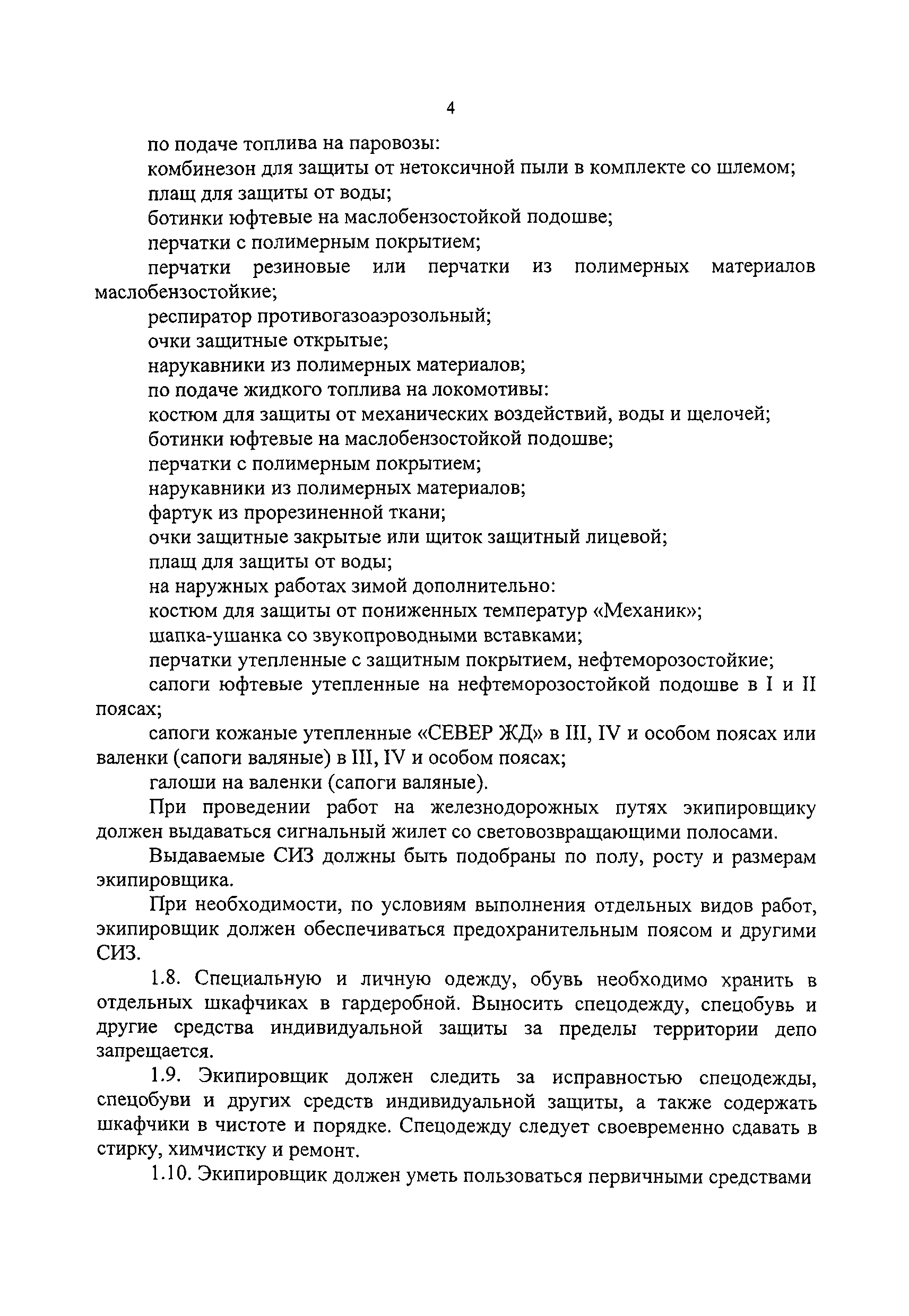 4

по подаче топлива на паровозы:

комбинезон для защиты от нетоксичной пыли в комплекте со шлемом;

плащ для защиты от воды;

ботинки юфтевые на маслобензостойкой подошве;

перчатки с полимерным покрытием;

перчатки резиновые или перчатки из полимерных материалов маслобензостойкие;

респиратор противогазоаэрозольный;

очки защитные открытые;

нарукавники из полимерных материалов;

по подаче жидкого топлива на локомотивы:

костюм для защиты от механических воздействий, воды и щелочей;

ботинки юфтевые на маслобензостойкой подошве;

перчатки с полимерным покрытием;

нарукавники из полимерных материалов;

фартук из прорезиненной ткани;

очки защитные закрытые или щиток защитный лицевой;

плащ для защиты от воды;

на наружных работах зимой дополнительно:

костюм для защиты от пониженных температур «Механик»;

шапка-ушанка со звукопроводными вставками;

перчатки утепленные с защитным покрытием, нефтеморозостойкие;

сапоги юфтевые утепленные на нефтеморозостойкой подошве в I и II поясах;

сапоги кожаные утепленные «СЕВЕР ЖД» в III, IV и особом поясах или валенки (сапоги валяные) в III, IV и особом поясах;

галоши на валенки (сапоги валяные).

При проведении работ на железнодорожных путях экипировщику должен выдаваться сигнальный жилет со световозвращающими полосами.

Выдаваемые СИЗ должны быть подобраны по полу, росту и размерам экипировщика.

При необходимости, по условиям выполнения отдельных видов работ, экипировщик должен обеспечиваться предохранительным поясом и другими СИЗ.

1.8. Специальную и личную одежду, обувь необходимо хранить в отдельных шкафчиках в гардеробной. Выносить спецодежду, спецобувь и другие средства индивидуальной защиты за пределы территории депо запрещается.

1.9. Экипировщик должен следить за исправностью спецодежды, спецобуви и других средств индивидуальной защиты, а также содержать шкафчики в чистоте и порядке. Спецодежду следует своевременно сдавать в стирку, химчистку и ремонт.

1.10. Экипировщик должен уметь пользоваться первичными средствами